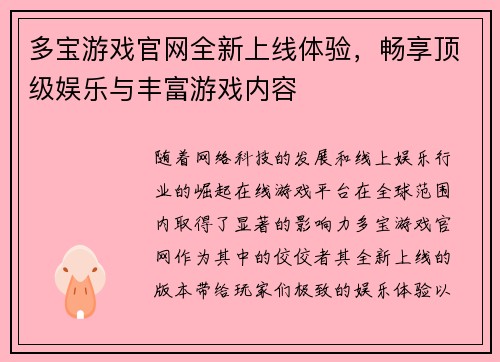 多宝游戏官网全新上线体验，畅享顶级娱乐与丰富游戏内容

随着网络科技的发展和线上娱乐行业的崛起在线游戏平台在全球范围内取得了显著的影响力多宝游戏官网作为其中的佼佼者其全新上线的版本带给玩家们极致的娱乐体验以